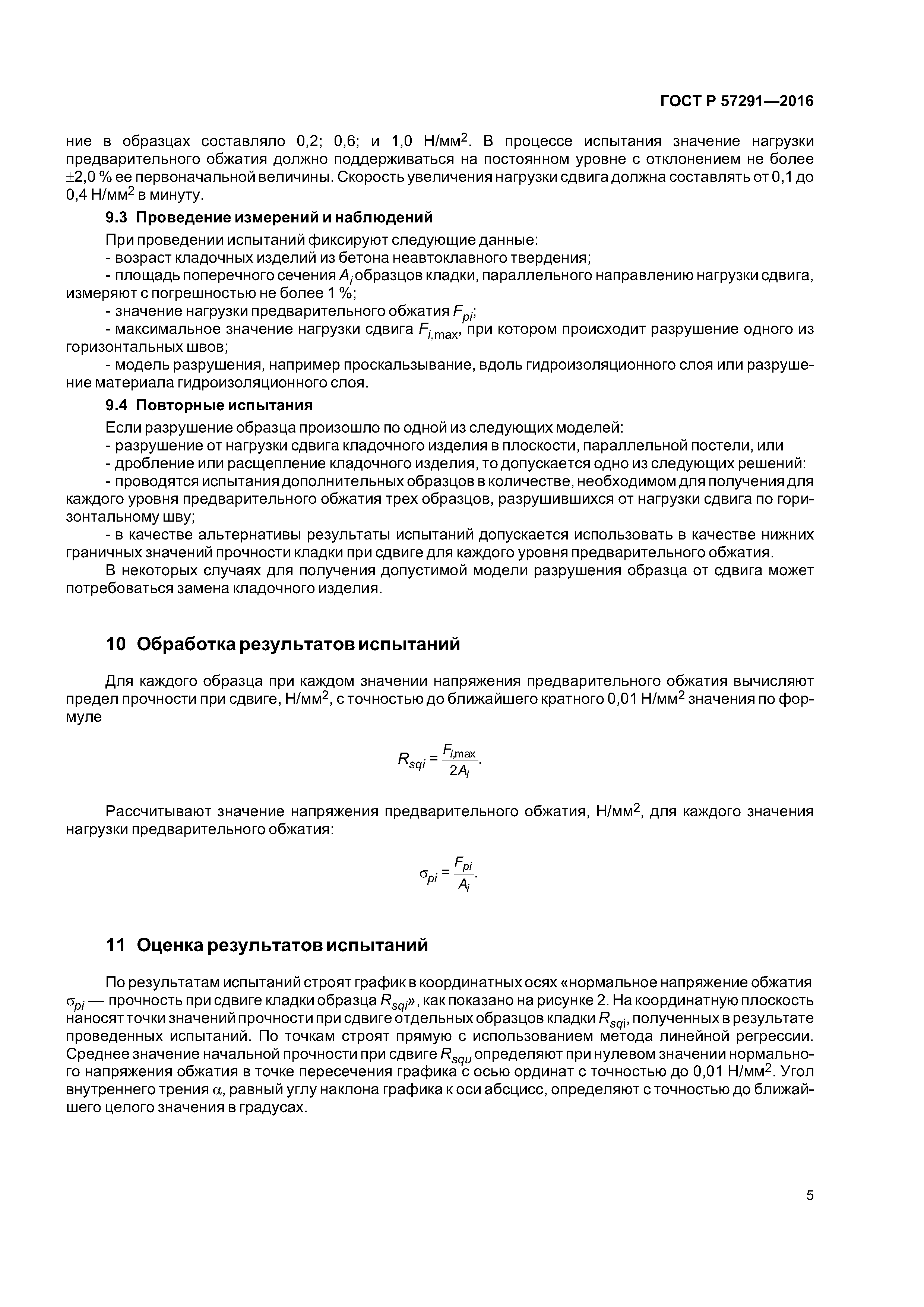 ГОСТ Р 57291—2016

ние в образцах составляло 0,2; 0,6; и 1,0 Н/мм$^2$. В процессе испытания значение нагрузки предварительного обжатия должно поддерживаться на постоянном уровне с отклонением не более $\pm$2,0 % ее первоначальной величины. Скорость увеличения нагрузки сдвига должна составлять от 0,1 до 0,4 Н/мм$^2$ в минуту.

9.3 Проведение измерений и наблюдений

При проведении испытаний фиксируют следующие данные:
- возраст кладочных изделий из бетона неавтоклавного твердения;
- площадь поперечного сечения $A_i$ образцов кладки, параллельного направлению нагрузки сдвига, измеряют с погрешностью не более 1 %;
- значение нагрузки предварительного обжатия $F_{pi}$;
- максимальное значение нагрузки сдвига $F_{i,\max}$, при котором происходит разрушение одного из горизонтальных швов;
- модель разрушения, например проскальзывание, вдоль гидроизоляционного слоя или разрушение материала гидроизоляционного слоя.

9.4 Повторные испытания

Если разрушение образца произошло по одной из следующих моделей:
- разрушение от нагрузки сдвига кладочного изделия в плоскости, параллельной постели, или
- дробление или расщепление кладочного изделия, то допускается одно из следующих решений:
- проводятся испытания дополнительных образцов в количестве, необходимом для получения для каждого уровня предварительного обжатия трех образцов, разрушившихся от нагрузки сдвига по горизонтальному шву;
- в качестве альтернативы результаты испытаний допускается использовать в качестве нижних граничных значений прочности кладки при сдвиге для каждого уровня предварительного обжатия.
В некоторых случаях для получения допустимой модели разрушения образца от сдвига может потребоваться замена кладочного изделия.

10 Обработка результатов испытаний

Для каждого образца при каждом значении напряжения предварительного обжатия вычисляют предел прочности при сдвиге, Н/мм$^2$, с точностью до ближайшего кратного 0,01 Н/мм$^2$ значения по формуле

$R_{sqi} = \frac{F_{i,\max}}{2A_i}.$

Рассчитывают значение напряжения предварительного обжатия, Н/мм$^2$, для каждого значения нагрузки предварительного обжатия:

$\sigma_{pi} = \frac{F_{pi}}{A_i}.$

11 Оценка результатов испытаний

По результатам испытаний строят график в координатных осях «нормальное напряжение обжатия $\sigma_{pi}$ — прочность при сдвиге кладки образца $R_{sqi}$», как показано на рисунке 2. На координатную плоскость наносят точки значений прочности при сдвиге отдельных образцов кладки $R_{sqi}$, полученных в результате проведенных испытаний. По точкам строят прямую с использованием метода линейной регрессии. Среднее значение начальной прочности при сдвиге $R_{squ}$ определяют при нулевом значении нормального напряжения обжатия в точке пересечения графика с осью ординат с точностью до 0,01 Н/мм$^2$. Угол внутреннего трения $\alpha$, равный углу наклона графика к оси абсцисс, определяют с точностью до ближайшего целого значения в градусах.

5